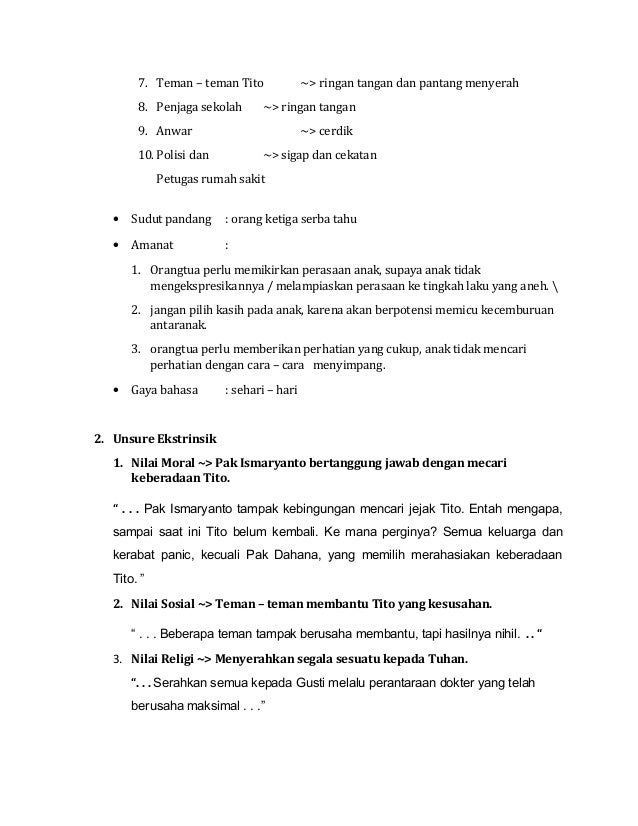 7. Teman – teman Tito ~> ringan tangan dan pantang menyerah

8. Penjaga sekolah ~> ringan tangan

9. Anwar ~> cerdik

10. Polisi dan ~> sigap dan cekatan
Petugas rumah sakit

• Sudut pandang : orang ketiga serba tahu

• Amanat :

1. Orangtua perlu memikirkan perasaan anak, supaya anak tidak mengekspresikannya / melampiaskan perasaan ke tingkah laku yang aneh. \

2. jangan pilih kasih pada anak, karena akan berpotensi memicu kecemburuan antaranak.

3. orangtua perlu memberikan perhatian yang cukup, anak tidak mencari perhatian dengan cara – cara menyimpang.

• Gaya bahasa : sehari – hari

2. Unsure Ekstrinsik

1. Nilai Moral ~> Pak Ismaryanto bertanggung jawab dengan mecari keberadaan Tito.

“ . . . Pak Ismaryanto tampak kebingungan mencari jejak Tito. Entah mengapa, sampai saat ini Tito belum kembali. Ke mana perginya? Semua keluarga dan kerabat panic, kecuali Pak Dahana, yang memilih merahasiakan keberadaan Tito. ”

2. Nilai Sosial ~> Teman – teman membantu Tito yang kesusahan.

“ . . . Beberapa teman tampak berusaha membantu, tapi hasilnya nihil. . . “

3. Nilai Religi ~> Menyerahkan segala sesuatu kepada Tuhan.

“. . . Serahkan semua kepada Gusti melalu perantaraan dokter yang telah berusaha maksimal . . .”